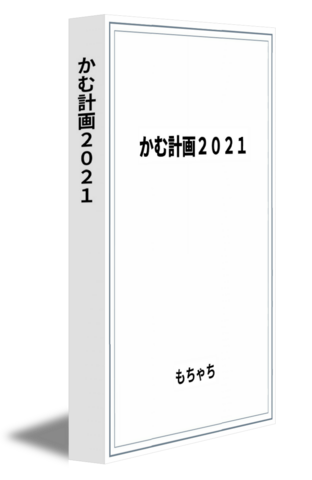 かむ計画２０２１

かむ計画２０２１

もちゃち